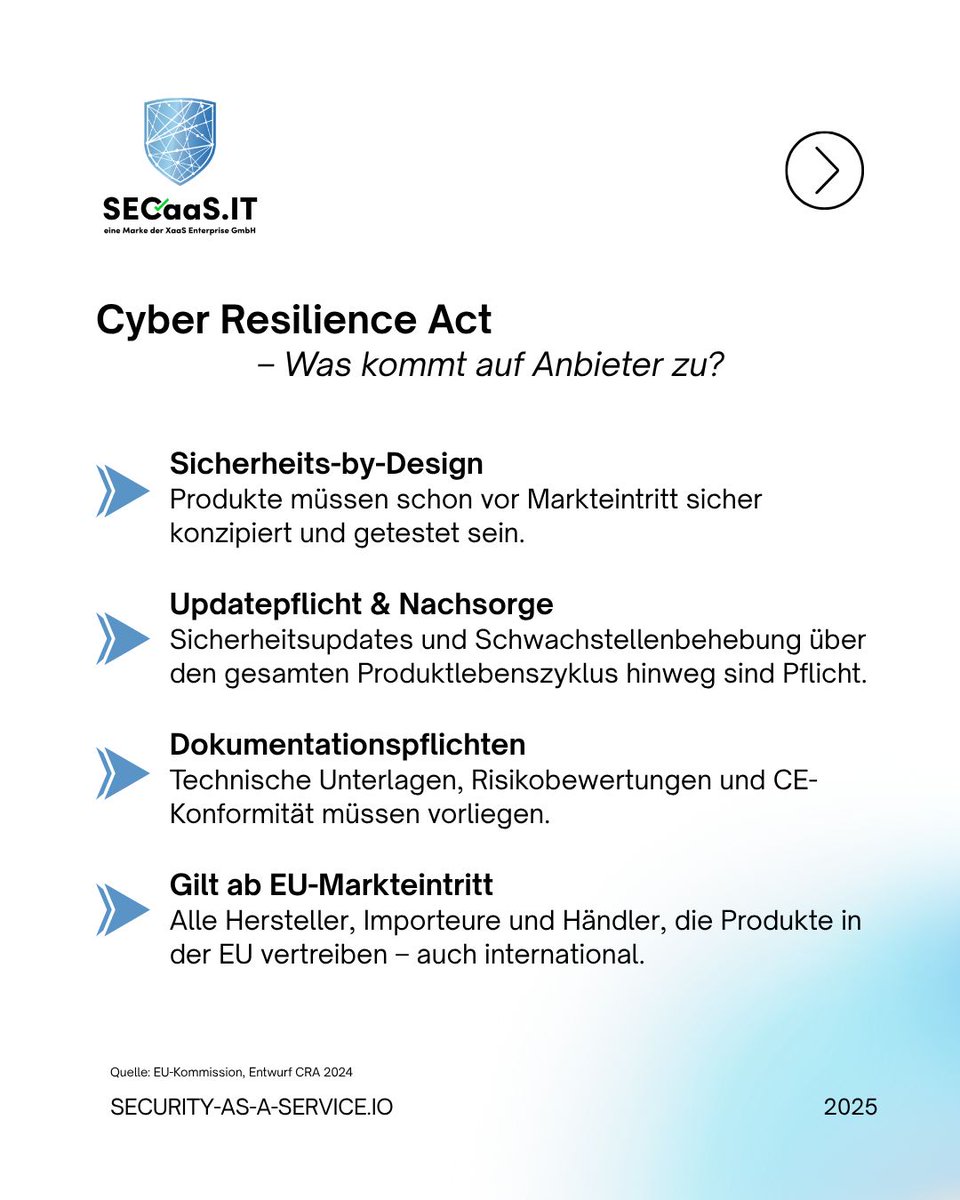 SECaaS.IT
eine Marke der XaaS Enterprise GmbH

Cyber Resilience Act
– Was kommt auf Anbieter zu?

Sicherheits-by-Design
Produkte müssen schon vor Markteintritt sicher konzipiert und getestet sein.

Updatepflicht & Nachsorge
Sicherheitsupdates und Schwachstellenbehebung über den gesamten Produktlebenszyklus hinweg sind Pflicht.

Dokumentationspflichten
Technische Unterlagen, Risikobewertungen und CE-Konformität müssen vorliegen.

Gilt ab EU-Markteintritt
Alle Hersteller, Importeure und Händler, die Produkte in der EU vertreiben – auch international.

Quelle: EU-Kommission, Entwurf CRA 2024

SECURITY-AS-A-SERVICE.IO

2025